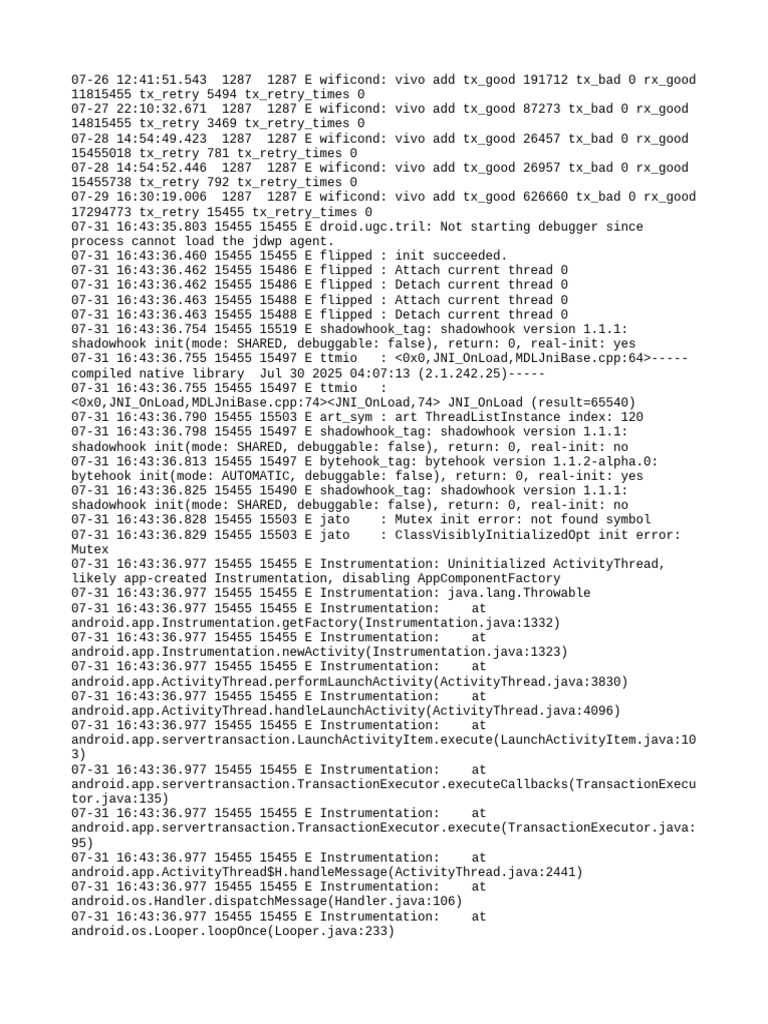 07-26 12:41:51.543  1287  1287 E wificond: vivo add tx_good 191712 tx_bad 0 rx_good 11815455 tx_retry 5494 tx_retry_times 0
07-27 22:10:32.671  1287  1287 E wificond: vivo add tx_good 87273 tx_bad 0 rx_good 14815455 tx_retry 3469 tx_retry_times 0
07-28 14:54:49.423  1287  1287 E wificond: vivo add tx_good 26457 tx_bad 0 rx_good 15455018 tx_retry 781 tx_retry_times 0
07-28 14:54:52.446  1287  1287 E wificond: vivo add tx_good 26957 tx_bad 0 rx_good 15455738 tx_retry 792 tx_retry_times 0
07-29 16:30:19.006  1287  1287 E wificond: vivo add tx_good 626660 tx_bad 0 rx_good 17294773 tx_retry 15455 tx_retry_times 0
07-31 16:43:35.803 15455 15455 E droid.ugc.tril: Not starting debugger since process cannot load the jdwp agent.
07-31 16:43:36.460 15455 15455 E flipped : init succeeded.
07-31 16:43:36.462 15455 15486 E flipped : Attach current thread 0
07-31 16:43:36.462 15455 15486 E flipped : Detach current thread 0
07-31 16:43:36.463 15455 15488 E flipped : Attach current thread 0
07-31 16:43:36.463 15455 15488 E flipped : Detach current thread 0
07-31 16:43:36.754 15455 15519 E shadowhook_tag: shadowhook version 1.1.1: shadowhook init(mode: SHARED, debuggable: false), return: 0, real-init: yes
07-31 16:43:36.755 15455 15497 E ttmio   : <0x0,JNI_OnLoad,MDLJniBase.cpp:64>-----compiled native library  Jul 30 2025 04:07:13 (2.1.242.25)-----
07-31 16:43:36.755 15455 15497 E ttmio   : <0x0,JNI_OnLoad,MDLJniBase.cpp:74><JNI_OnLoad,74> JNI_OnLoad (result=65540)
07-31 16:43:36.790 15455 15503 E art_sym : art ThreadListInstance index: 120
07-31 16:43:36.798 15455 15497 E shadowhook_tag: shadowhook version 1.1.1: shadowhook init(mode: SHARED, debuggable: false), return: 0, real-init: no
07-31 16:43:36.813 15455 15497 E bytehook_tag: bytehook version 1.1.2-alpha.0: bytehook init(mode: AUTOMATIC, debuggable: false), return: 0, real-init: yes
07-31 16:43:36.825 15455 15490 E shadowhook_tag: shadowhook version 1.1.1: shadowhook init(mode: SHARED, debuggable: false), return: 0, real-init: no
07-31 16:43:36.828 15455 15503 E jato    : Mutex init error: not found symbol
07-31 16:43:36.829 15455 15503 E jato    : ClassVisiblyInitializedOpt init error: Mutex
07-31 16:43:36.977 15455 15455 E Instrumentation: Uninitialized ActivityThread, likely app-created Instrumentation, disabling AppComponentFactory
07-31 16:43:36.977 15455 15455 E Instrumentation: java.lang.Throwable
07-31 16:43:36.977 15455 15455 E Instrumentation:    at android.app.Instrumentation.getFactory(Instrumentation.java:1332)
07-31 16:43:36.977 15455 15455 E Instrumentation:    at android.app.Instrumentation.newActivity(Instrumentation.java:1323)
07-31 16:43:36.977 15455 15455 E Instrumentation:    at android.app.ActivityThread.performLaunchActivity(ActivityThread.java:3830)
07-31 16:43:36.977 15455 15455 E Instrumentation:    at android.app.ActivityThread.handleLaunchActivity(ActivityThread.java:4096)
07-31 16:43:36.977 15455 15455 E Instrumentation:    at android.app.servertransaction.LaunchActivityItem.execute(LaunchActivityItem.java:103)
07-31 16:43:36.977 15455 15455 E Instrumentation:    at android.app.servertransaction.TransactionExecutor.executeCallbacks(TransactionExecutor.java:135)
07-31 16:43:36.977 15455 15455 E Instrumentation:    at android.app.servertransaction.TransactionExecutor.execute(TransactionExecutor.java:95)
07-31 16:43:36.977 15455 15455 E Instrumentation:    at android.app.ActivityThread$H.handleMessage(ActivityThread.java:2441)
07-31 16:43:36.977 15455 15455 E Instrumentation:    at android.os.Handler.dispatchMessage(Handler.java:106)
07-31 16:43:36.977 15455 15455 E Instrumentation:    at android.os.Looper.loopOnce(Looper.java:233)